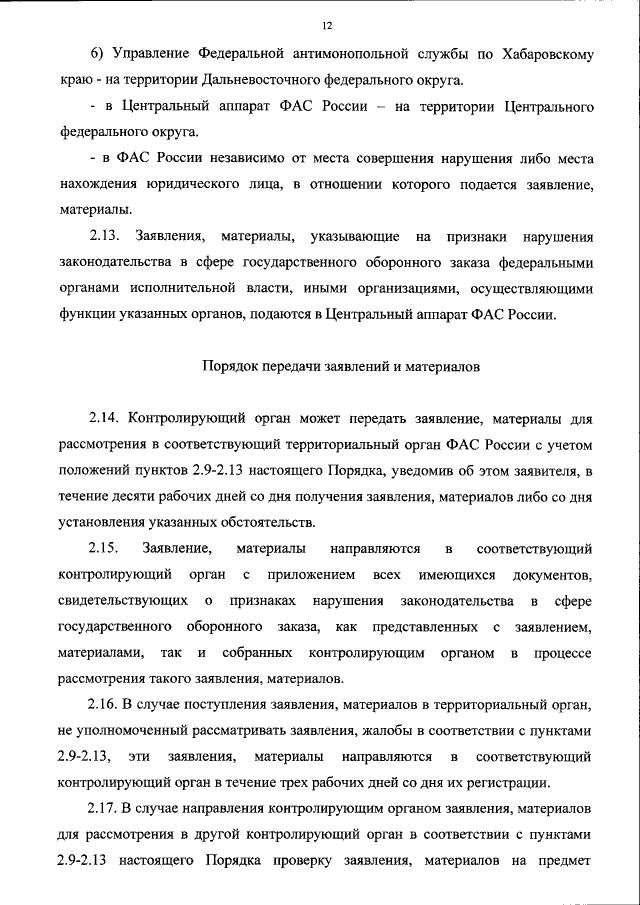 12

6) Управление Федеральной антимонопольной службы по Хабаровскому краю - на территории Дальневосточного федерального округа.

- в Центральный аппарат ФАС России – на территории Центрального федерального округа.

- в ФАС России независимо от места совершения нарушения либо места нахождения юридического лица, в отношении которого подается заявление, материалы.

2.13. Заявления, материалы, указывающие на признаки нарушения законодательства в сфере государственного оборонного заказа федеральными органами исполнительной власти, иными организациями, осуществляющими функции указанных органов, подаются в Центральный аппарат ФАС России.

Порядок передачи заявлений и материалов

2.14. Контролирующий орган может передать заявление, материалы для рассмотрения в соответствующий территориальный орган ФАС России с учетом положений пунктов 2.9-2.13 настоящего Порядка, уведомив об этом заявителя, в течение десяти рабочих дней со дня получения заявления, материалов либо со дня установления указанных обстоятельств.

2.15. Заявление, материалы направляются в соответствующий контролирующий орган с приложением всех имеющихся документов, свидетельствующих о признаках нарушения законодательства в сфере государственного оборонного заказа, как представленных с заявлением, материалами, так и собранных контролирующим органом в процессе рассмотрения такого заявления, материалов.

2.16. В случае поступления заявления, материалов в территориальный орган, не уполномоченный рассматривать заявления, жалобы в соответствии с пунктами 2.9-2.13, эти заявления, материалы направляются в соответствующий контролирующий орган в течение трех рабочих дней со дня их регистрации.

2.17. В случае направления контролирующим органом заявления, материалов для рассмотрения в другой контролирующий орган в соответствии с пунктами 2.9-2.13 настоящего Порядка проверку заявления, материалов на предмет